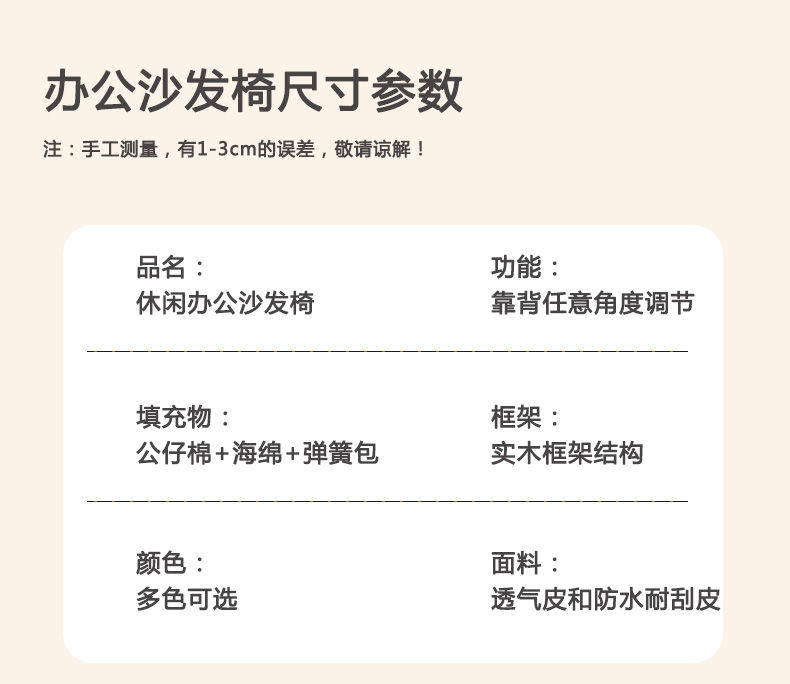 办公沙发椅尺寸参数

注：手工测量，有1-3cm的误差，敬请谅解！

品名：
休闲办公沙发椅

功能：
靠背任意角度调节

填充物：
公仔棉+海绵+弹簧包

框架：
实木框架结构

颜色：
多色可选

面料：
透气皮和防水耐刮皮